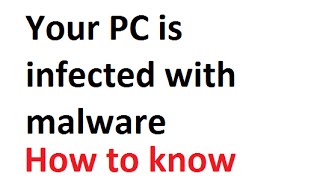 Your PC is infected with malware

How to know